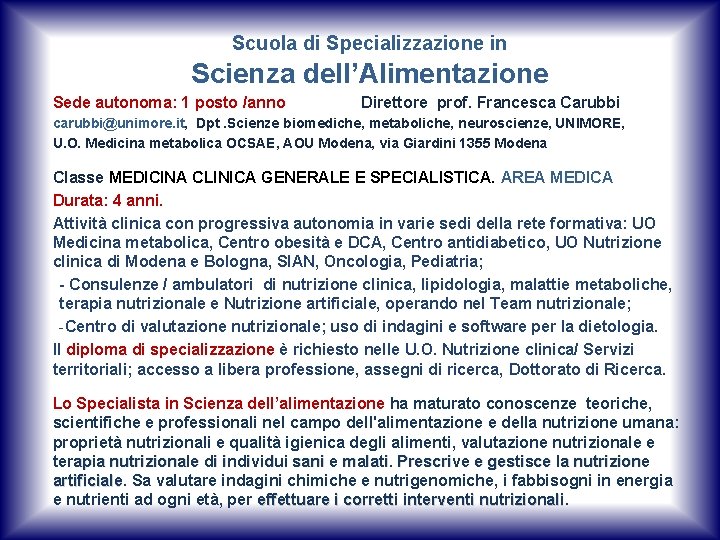 Scuola di Specializzazione in

Scienza dell'Alimentazione

Sede autonoma: 1 posto /anno Direttore prof. Francesca Carubbi

carubbi@unimore.it, Dpt .Scienze biomediche, metaboliche, neuroscienze, UNIMORE, U.O. Medicina metabolica OCSAE, AOU Modena, via Giardini 1355 Modena

Classe MEDICINA CLINICA GENERALE E SPECIALISTICA. AREA MEDICA

Durata: 4 anni.

Attività clinica con progressiva autonomia in varie sedi della rete formativa: UO Medicina metabolica, Centro obesità e DCA, Centro antidiabetico, UO Nutrizione clinica di Modena e Bologna, SIAN, Oncologia, Pediatria;

- Consulenze / ambulatori di nutrizione clinica, lipidologia, malattie metaboliche, terapia nutrizionale e Nutrizione artificiale, operando nel Team nutrizionale;

-Centro di valutazione nutrizionale; uso di indagini e software per la dietologia.

Il diploma di specializzazione è richiesto nelle U.O. Nutrizione clinica/ Servizi territoriali; accesso a libera professione, assegni di ricerca, Dottorato di Ricerca.

Lo Specialista in Scienza dell'alimentazione ha maturato conoscenze teoriche, scientifiche e professionali nel campo dell'alimentazione e della nutrizione umana: proprietà nutrizionali e qualità igienica degli alimenti, valutazione nutrizionale e terapia nutrizionale di individui sani e malati. Prescrive e gestisce la nutrizione artificiale. Sa valutare indagini chimiche e nutrigenomiche, i fabbisogni in energia e nutrienti ad ogni età, per effettuare i corretti interventi nutrizionali.